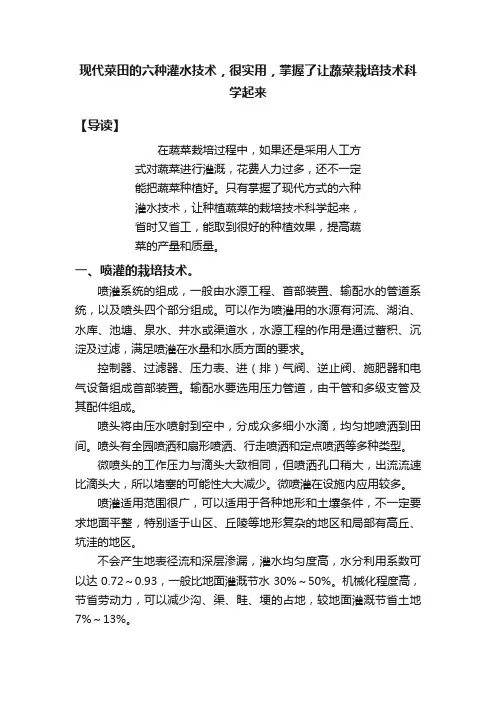 现代菜田的六种灌水技术，很实用，掌握了让蔬菜栽培技术科学起来

【导读】

在蔬菜栽培过程中，如果还是采用人工方式对蔬菜进行灌溉，花费人力过多，还不一定能把蔬菜种植好。只有掌握了现代方式的六种灌水技术，让种植蔬菜的栽培技术科学起来，省时又省工，能取到很好的种植效果，提高蔬菜的产量和质量。

一、喷灌的栽培技术。

喷灌系统的组成，一般由水源工程、首部装置、输配水的管道系统，以及喷头四个部分组成。可以作为喷灌用的水源有河流、湖泊、水库、池塘、泉水、井水或渠道水，水源工程的作用是通过蓄积、沉淀及过滤，满足喷灌在水量和水质方面的要求。

控制器、过滤器、压力表、进（排）气阀、逆止阀、施肥器和电气设备组成首部装置。输配水要选用压力管道，由干管和多级支管及其配件组成。

喷头将由压水喷射到空中，分成众多细小水滴，均匀地喷洒到田间。喷头有全园喷洒和扇形喷洒、行走喷洒和定点喷洒等多种类型。

微喷头的工作压力与滴头大致相同，但喷洒孔口稍大，出流流速比滴头大，所以堵塞的可能性大大减少。微喷灌在设施内应用较多。

喷灌适用范围很广，可以适用于各种地形和土壤条件，不一定要求地面平整，特别适于山区、丘陵等地形复杂的地区和局部有高丘、坑洼的地区。

不会产生地表径流和深层渗漏，灌水均匀度高，水分利用系数可以达 0.72～0.93，一般比地面灌溉节水 30%～50%。机械化程度高，节省劳动力，可以减少沟、渠、畦、埂的占地，较地面灌溉节省土地 7%～13%。